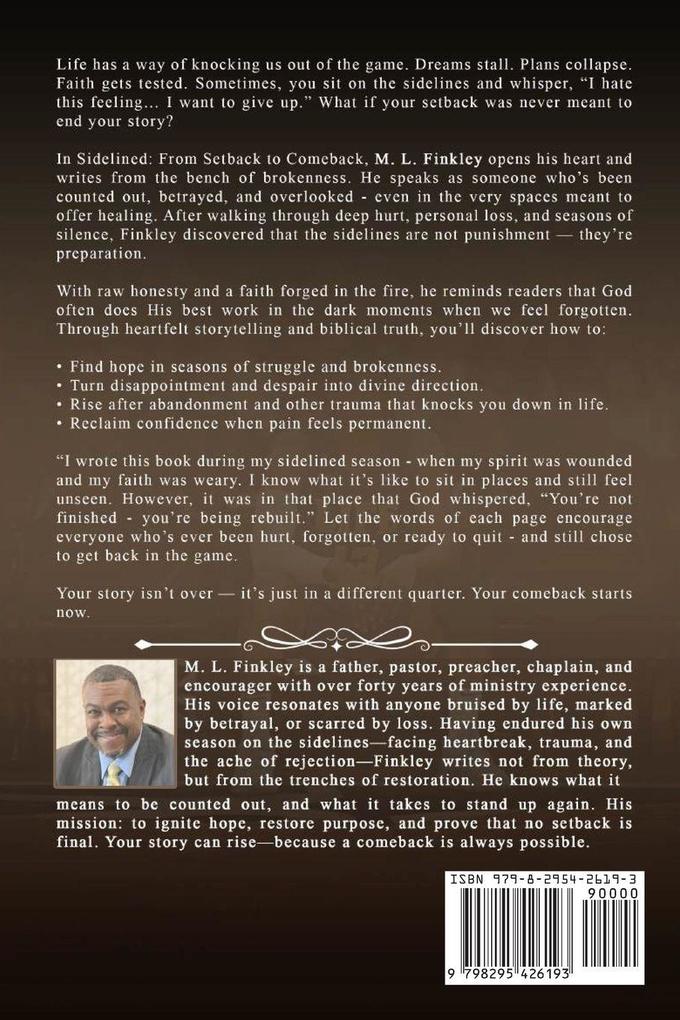 Life has a way of knocking us out of the game. Dreams stall. Plans collapse. Faith gets tested. Sometimes, you sit on the sidelines and whisper, "I hate this feeling... I want to give up." What if your setback was never meant to end your story?

In Sidelined: From Setback to Comeback, M. L. Finkley opens his heart and writes from the bench of brokenness. He speaks as someone who's been counted out, betrayed, and overlooked - even in the very spaces meant to offer healing. After walking through deep hurt, personal loss, and seasons of silence, Finkley discovered that the sidelines are not punishment — they're preparation.

With raw honesty and a faith forged in the fire, he reminds readers that God often does His best work in the dark moments when we feel forgotten. Through heartfelt storytelling and biblical truth, you'll discover how to:

• Find hope in seasons of struggle and brokenness.
• Turn disappointment and despair into divine direction.
• Rise after abandonment and other trauma that knocks you down in life.
• Reclaim confidence when pain feels permanent.

"I wrote this book during my sidelined season - when my spirit was wounded and my faith was weary. I know what it's like to sit in places and still feel unseen. However, it was in that place that God whispered, "You're not finished - you're being rebuilt." Let the words of each page encourage everyone who's ever been hurt, forgotten, or ready to quit - and still chose to get back in the game.

Your story isn't over — it's just in a different quarter. Your comeback starts now.

M. L. Finkley is a father, pastor, preacher, chaplain, and encourager with over forty years of ministry experience. His voice resonates with anyone bruised by life, marked by betrayal, or scarred by loss. Having endured his own season on the sidelines—facing heartbreak, trauma, and the ache of rejection—Finkley writes not from theory, but from the trenches of restoration. He knows what it means to be counted out, and what it takes to stand up again. His mission: to ignite hope, restore purpose, and prove that no setback is final. Your story can rise—because a comeback is always possible.

ISBN 979-8-2954-2619-3
90000
9 798295 426193